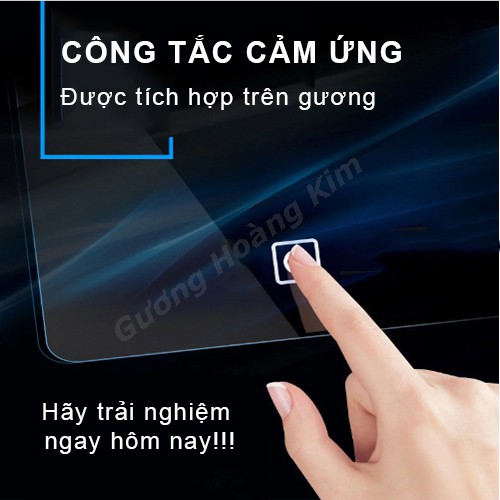 CÔNG TẮC CẢM ỨNG

Được tích hợp trên gương

Gương Hoàng Kim

Hãy trải nghiệm ngay hôm nay!!!